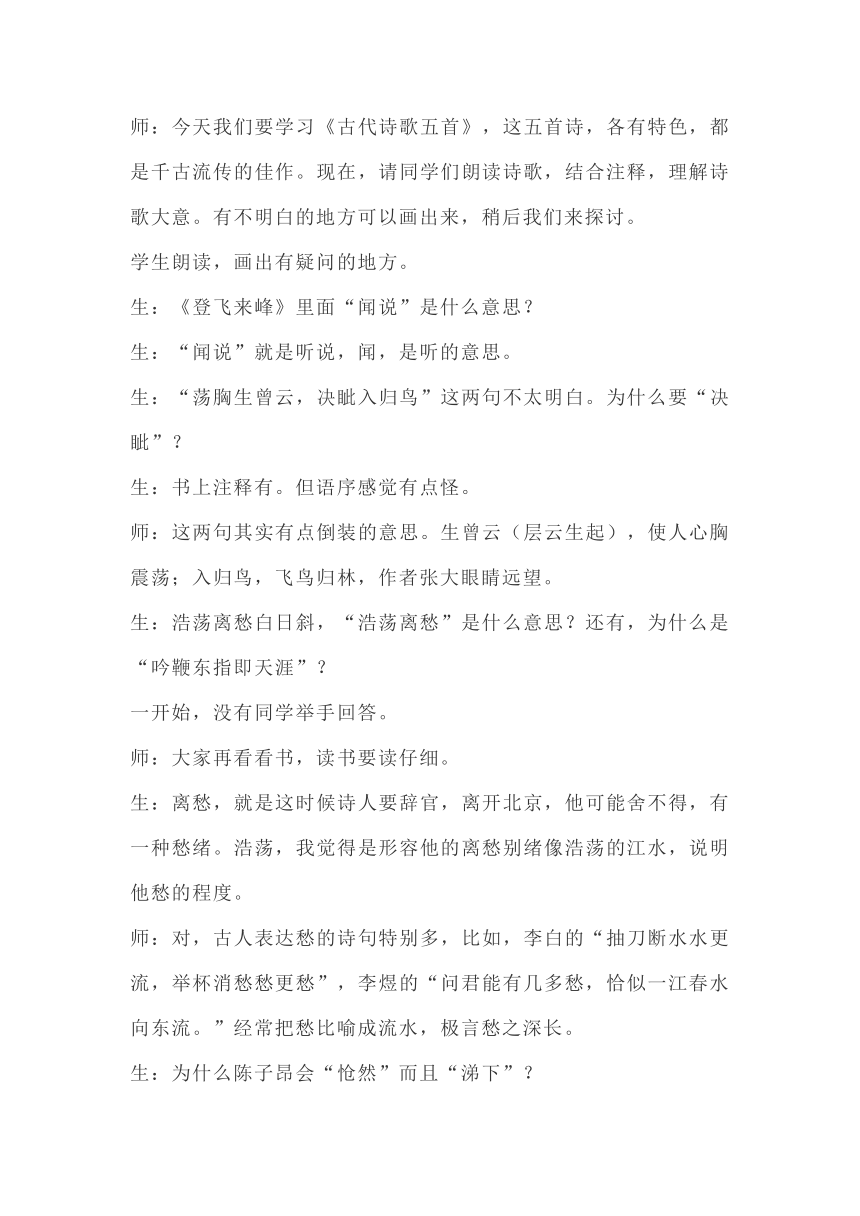 师：今天我们要学习《古代诗歌五首》，这五首诗，各有特色，都是千古流传的佳作。现在，请同学们朗读诗歌，结合注释，理解诗歌大意。有不明白的地方可以画出来，稍后我们来探讨。

学生朗读，画出有疑问的地方。

生：《登飞来峰》里面“闻说”是什么意思？

生：“闻说”就是听说，闻，是听的意思。

生：“荡胸生曾云，决眦入归鸟”这两句不太明白。为什么要“决眦”？

生：书上注释有。但语序感觉有点怪。

师：这两句其实有点倒装的意思。生曾云（层云生起），使人心胸震荡；入归鸟，飞鸟归林，作者张大眼睛远望。

生：浩荡离愁白日斜，“浩荡离愁”是什么意思？还有，为什么是“吟鞭东指即天涯”？

一开始，没有同学举手回答。

师：大家再看看书，读书要读仔细。

生：离愁，就是这时候诗人要辞官，离开北京，他可能舍不得，有一种愁绪。浩荡，我觉得是形容他的离愁别绪像浩荡的江水，说明他愁的程度。

师：对，古人表达愁的诗句特别多，比如，李白的“抽刀断水水更流，举杯消愁愁更愁”，李煜的“问君能有几多愁，恰似一江春水向东流。”经常把愁比喻成流水，极言愁之深长。

生：为什么陈子昂会“怆然”而且“涕下”？